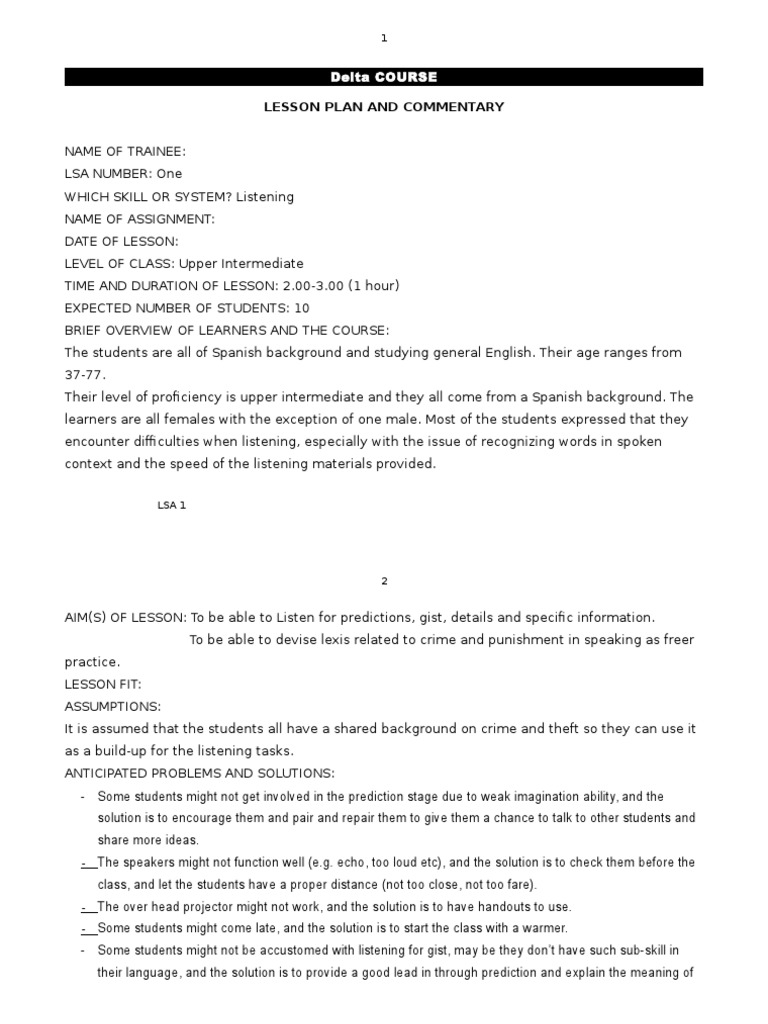 1

Delta COURSE

LESSON PLAN AND COMMENTARY

NAME OF TRAINEE:
LSA NUMBER: One
WHICH SKILL OR SYSTEM? Listening
NAME OF ASSIGNMENT:
DATE OF LESSON:
LEVEL OF CLASS: Upper Intermediate
TIME AND DURATION OF LESSON: 2.00-3.00 (1 hour)
EXPECTED NUMBER OF STUDENTS: 10
BRIEF OVERVIEW OF LEARNERS AND THE COURSE:
The students are all of Spanish background and studying general English. Their age ranges from 37-77.
Their level of proficiency is upper intermediate and they all come from a Spanish background. The learners are all females with the exception of one male. Most of the students expressed that they encounter difficulties when listening, especially with the issue of recognizing words in spoken context and the speed of the listening materials provided.

LSA 1

2

AIM(S) OF LESSON: To be able to Listen for predictions, gist, details and specific information.
To be able to devise lexis related to crime and punishment in speaking as freer practice.
LESSON FIT:
ASSUMPTIONS:
It is assumed that the students all have a shared background on crime and theft so they can use it as a build-up for the listening tasks.
ANTICIPATED PROBLEMS AND SOLUTIONS:
- Some students might not get involved in the prediction stage due to weak imagination ability, and the solution is to encourage them and pair and repair them to give them a chance to talk to other students and share more ideas.
- The speakers might not function well (e.g. echo, too loud etc), and the solution is to check them before the class, and let the students have a proper distance (not too close, not too fare).
- The over head projector might not work, and the solution is to have handouts to use.
- Some students might come late, and the solution is to start the class with a warmer.
- Some students might not be accustomed with listening for gist, may be they don't have such sub-skill in their language, and the solution is to provide a good lead in through prediction and explain the meaning of